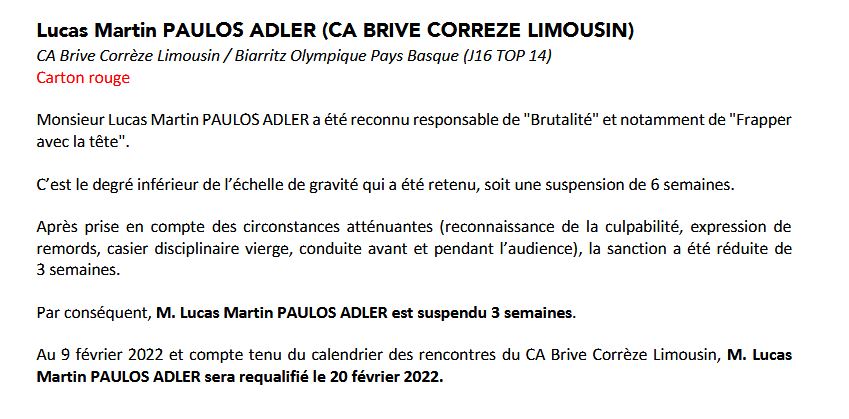 Lucas Martin PAULOS ADLER (CA BRIVE CORREZE LIMOUSIN)
CA Brive Corrèze Limousin / Biarritz Olympique Pays Basque (J16 TOP 14)
Carton rouge

Monsieur Lucas Martin PAULOS ADLER a été reconnu responsable de "Brutalité" et notamment de "Frapper avec la tête".

C'est le degré inférieur de l'échelle de gravité qui a été retenu, soit une suspension de 6 semaines.

Après prise en compte des circonstances atténuantes (reconnaissance de la culpabilité, expression de remords, casier disciplinaire vierge, conduite avant et pendant l'audience), la sanction a été réduite de 3 semaines.

Par conséquent, M. Lucas Martin PAULOS ADLER est suspendu 3 semaines.

Au 9 février 2022 et compte tenu du calendrier des rencontres du CA Brive Corrèze Limousin, M. Lucas Martin PAULOS ADLER sera requalifié le 20 février 2022.